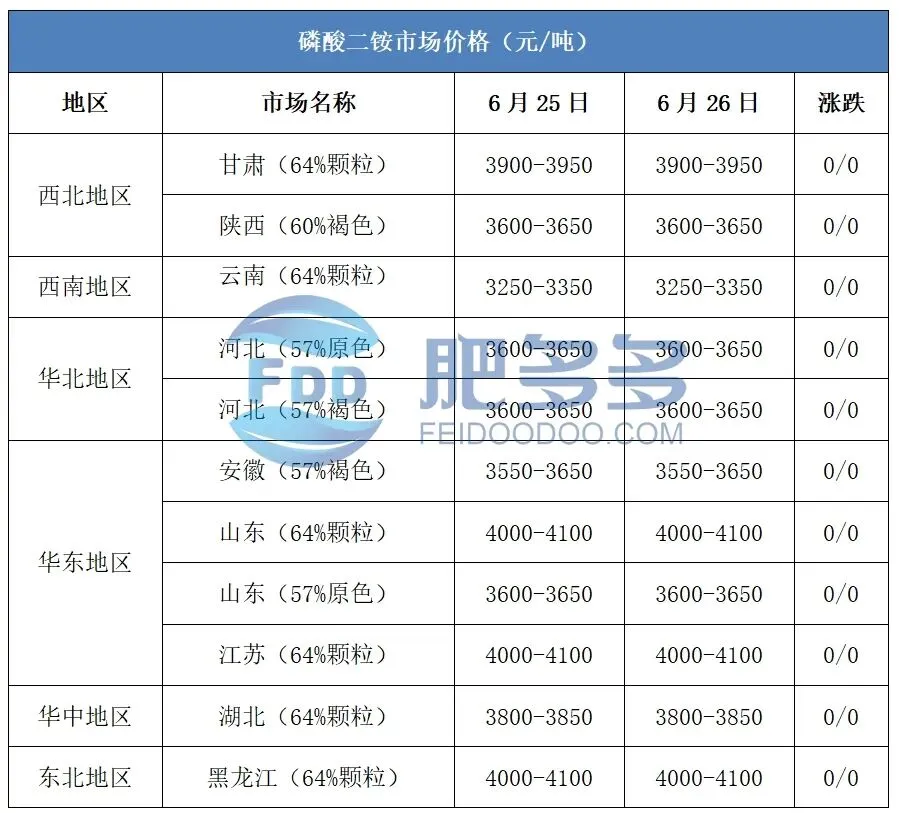 磷酸二铵市场价格（元/吨）

| 地区 | 市场名称 | 6月25日 | 6月26日 | 涨跌 |
|---|---|---|---|---|
| 西北地区 | 甘肃（64%颗粒） | 3900-3950 | 3900-3950 | 0/0 |
| | 陕西（60%褐色） | 3600-3650 | 3600-3650 | 0/0 |
| 西南地区 | 云南（64%颗粒） | 3250-3350 | 3250-3350 | 0/0 |
| 华北地区 | 河北（57%原色） | 3600-3650 | 3600-3650 | 0/0 |
| | 河北（57%褐色） | 3600-3650 | 3600-3650 | 0/0 |
| 华东地区 | 安徽（57%褐色） | 3550-3650 | 3550-3650 | 0/0 |
| | 山东（64%颗粒） | 4000-4100 | 4000-4100 | 0/0 |
| | 山东（57%原色） | 3600-3650 | 3600-3650 | 0/0 |
| | 江苏（64%颗粒） | 4000-4100 | 4000-4100 | 0/0 |
| 华中地区 | 湖北（64%颗粒） | 3800-3850 | 3800-3850 | 0/0 |
| 东北地区 | 黑龙江（64%颗粒） | 4000-4100 | 4000-4100 | 0/0 |

FDD 肥多多 FEIDOODOO.COM